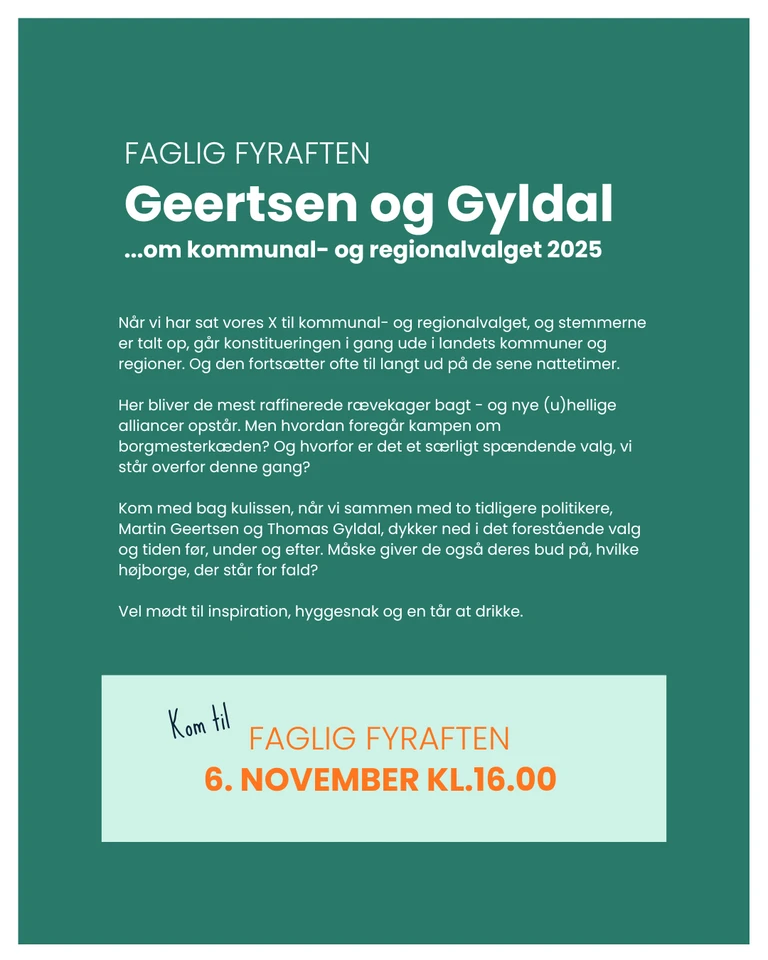 FAGLIG FYRAFTEN

Geertsen og Gyldal

...om kommunal- og regionalvalget 2025

Når vi har sat vores X til kommunal- og regionalvalget, og stemmerne er talt op, går konstitueringen i gang ude i landets kommuner og regioner. Og den fortsætter ofte til langt ud på de sene nattetimer.

Her bliver de mest raffinerede rævekager bagt - og nye (u)hellige alliancer opstår. Men hvordan foregår kampen om borgmesterkæden? Og hvorfor er det et særligt spændende valg, vi står overfor denne gang?

Kom med bag kulissen, når vi sammen med to tidligere politikere, Martin Geertsen og Thomas Gyldal, dykker ned i det forestående valg og tiden før, under og efter. Måske giver de også deres bud på, hvilke højborge, der står for fald?

Vel mødt til inspiration, hyggesnak og en tår at drikke.

Kom til

FAGLIG FYRAFTEN

6. NOVEMBER KL.16.00